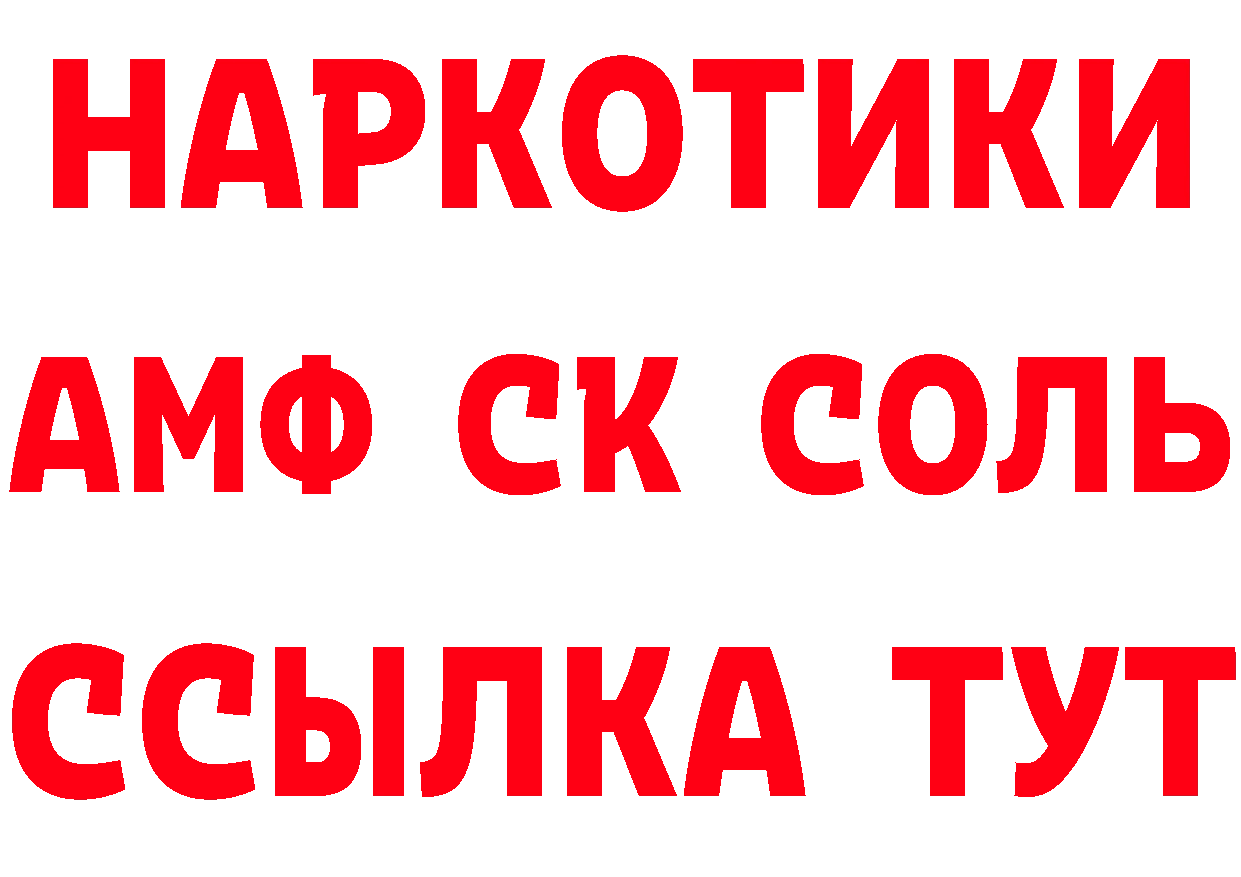 НАРКОТИКИ
АМФ СК СОЛЬ
ССЫЛКА ТУТ